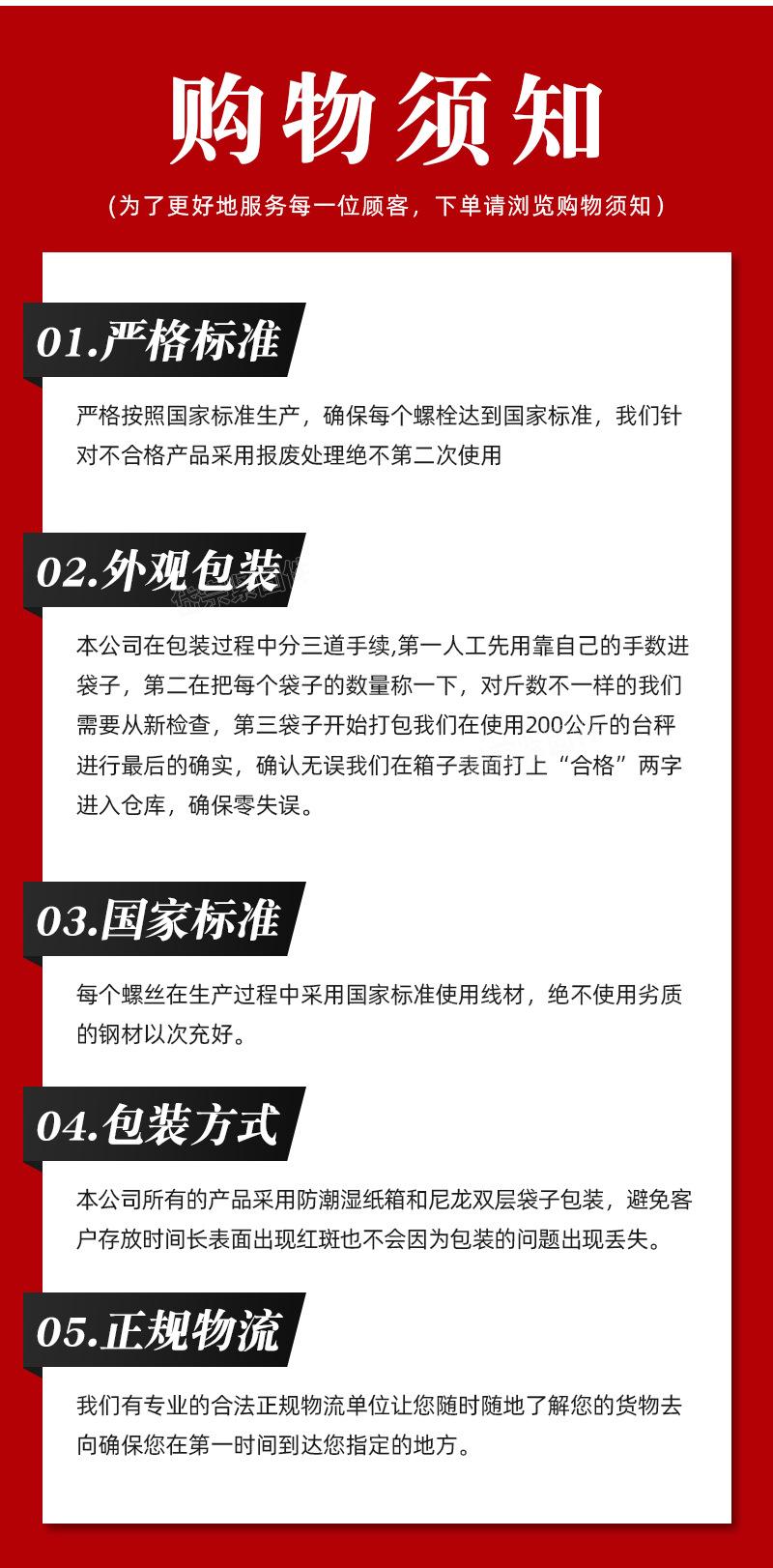 购物须知

（为了更好地服务每一位顾客，下单请浏览购物须知）

01.严格标准

严格按照国家标准生产，确保每个螺栓达到国家标准，我们针对不合格产品采用报废处理绝不第二次使用

02.外观包装

本公司在包装过程中分三道手续,第一人工先用靠自己的手数进袋子，第二在把每个袋子的数量称一下，对斤数不一样的我们需要从新检查，第三袋子开始打包我们在使用200公斤的台秤进行最后的确实，确认无误我们在箱子表面打上“合格”两字进入仓库，确保零失误。

03.国家标准

每个螺丝在生产过程中采用国家标准使用线材，绝不使用劣质的钢材以次充好。

04.包装方式

本公司所有的产品采用防潮湿纸箱和尼龙双层袋子包装，避免客户存放时间长表面出现红斑也不会因为包装的问题出现丢失。

05.正规物流

我们有专业的合法正规物流单位让您随时随地了解您的货物去向确保您在第一时间到达您指定的地方。